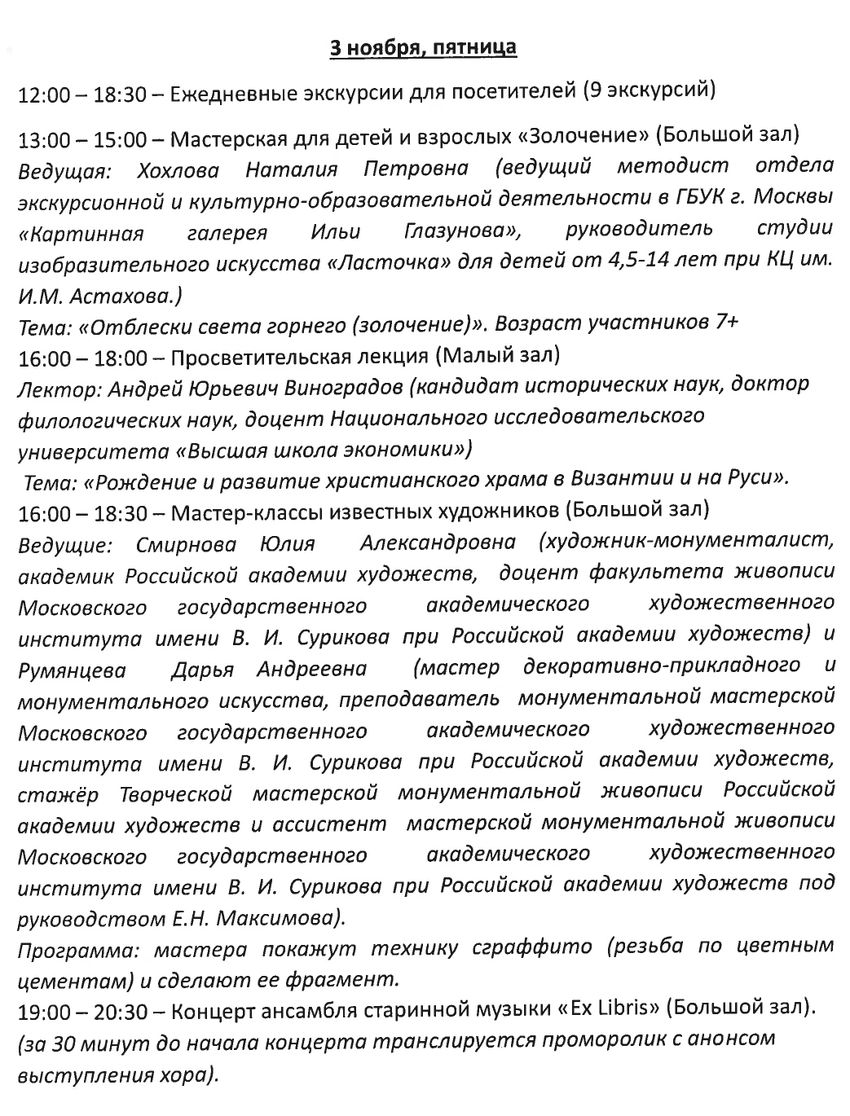 3 ноября, пятница

12:00 – 18:30 – Ежедневные экскурсии для посетителей (9 экскурсий)

13:00 – 15:00 – Мастерская для детей и взрослых «Золочение» (Большой зал)
Ведущая: Хохлова Наталия Петровна (ведущий методист отдела экскурсионной и культурно-образовательной деятельности в ГБУК г. Москвы «Картинная галерея Ильи Глазунова», руководитель студии изобразительного искусства «Ласточка» для детей от 4,5-14 лет при КЦ им. И.М. Астахова.)
Тема: «Отблески света горнего (золочение)». Возраст участников 7+
16:00 – 18:00 – Просветительская лекция (Малый зал)
Лектор: Андрей Юрьевич Виноградов (кандидат исторических наук, доктор филологических наук, доцент Национального исследовательского университета «Высшая школа экономики»)
Тема: «Рождение и развитие христианского храма в Византии и на Руси».
16:00 – 18:30 – Мастер-классы известных художников (Большой зал)
Ведущие: Смирнова Юлия Александровна (художник-монументалист, академик Российской академии художеств, доцент факультета живописи Московского государственного академического художественного института имени В. И. Сурикова при Российской академии художеств) и Румянцева Дарья Андреевна (мастер декоративно-прикладного и монументального искусства, преподаватель монументальной мастерской Московского государственного академического художественного института имени В. И. Сурикова при Российской академии художеств, стажёр Творческой мастерской монументальной живописи Российской академии художеств и ассистент мастерской монументальной живописи Московского государственного академического художественного института имени В. И. Сурикова при Российской академии художеств под руководством Е.Н. Максимова).
Программа: мастера покажут технику сграффито (резьба по цветным цементам) и сделают ее фрагмент.
19:00 – 20:30 – Концерт ансамбля старинной музыки «Ex Libris» (Большой зал).
(за 30 минут до начала концерта транслируется проморолик с анонсом выступления хора).